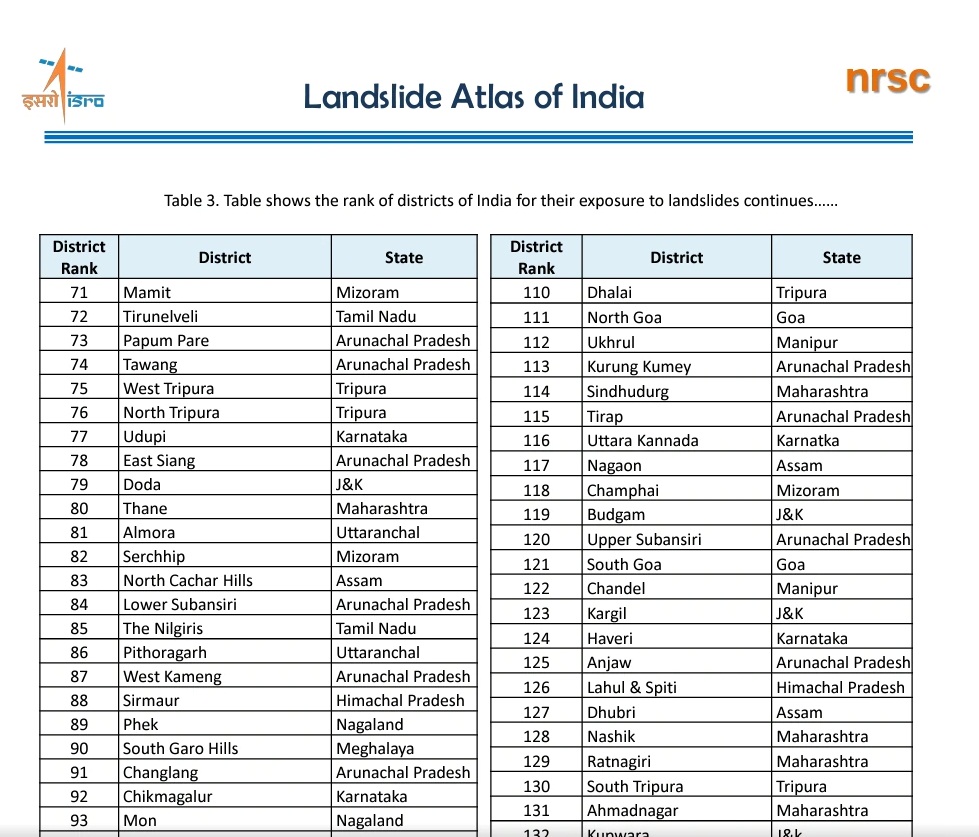 इसरो isro

Landslide Atlas of India

nrsc

Table 3. Table shows the rank of districts of India for their exposure to landslides continues……

| District Rank | District | State |
|---|---|---|
| 71 | Mamit | Mizoram |
| 72 | Tirunelveli | Tamil Nadu |
| 73 | Papum Pare | Arunachal Pradesh |
| 74 | Tawang | Arunachal Pradesh |
| 75 | West Tripura | Tripura |
| 76 | North Tripura | Tripura |
| 77 | Udupi | Karnataka |
| 78 | East Siang | Arunachal Pradesh |
| 79 | Doda | J&K |
| 80 | Thane | Maharashtra |
| 81 | Almora | Uttaranchal |
| 82 | Serchhip | Mizoram |
| 83 | North Cachar Hills | Assam |
| 84 | Lower Subansiri | Arunachal Pradesh |
| 85 | The Nilgiris | Tamil Nadu |
| 86 | Pithoragarh | Uttaranchal |
| 87 | West Kameng | Arunachal Pradesh |
| 88 | Sirmaur | Himachal Pradesh |
| 89 | Phek | Nagaland |
| 90 | South Garo Hills | Meghalaya |
| 91 | Changlang | Arunachal Pradesh |
| 92 | Chikmagalur | Karnataka |
| 93 | Mon | Nagaland |

| District Rank | District | State |
|---|---|---|
| 110 | Dhalai | Tripura |
| 111 | North Goa | Goa |
| 112 | Ukhrul | Manipur |
| 113 | Kurung Kumey | Arunachal Pradesh |
| 114 | Sindhudurg | Maharashtra |
| 115 | Tirap | Arunachal Pradesh |
| 116 | Uttara Kannada | Karnatka |
| 117 | Nagaon | Assam |
| 118 | Champhai | Mizoram |
| 119 | Budgam | J&K |
| 120 | Upper Subansiri | Arunachal Pradesh |
| 121 | South Goa | Goa |
| 122 | Chandel | Manipur |
| 123 | Kargil | J&K |
| 124 | Haveri | Karnataka |
| 125 | Anjaw | Arunachal Pradesh |
| 126 | Lahul & Spiti | Himachal Pradesh |
| 127 | Dhubri | Assam |
| 128 | Nashik | Maharashtra |
| 129 | Ratnagiri | Maharashtra |
| 130 | South Tripura | Tripura |
| 131 | Ahmadnagar | Maharashtra |
| 132 | Kupwara | J&K |